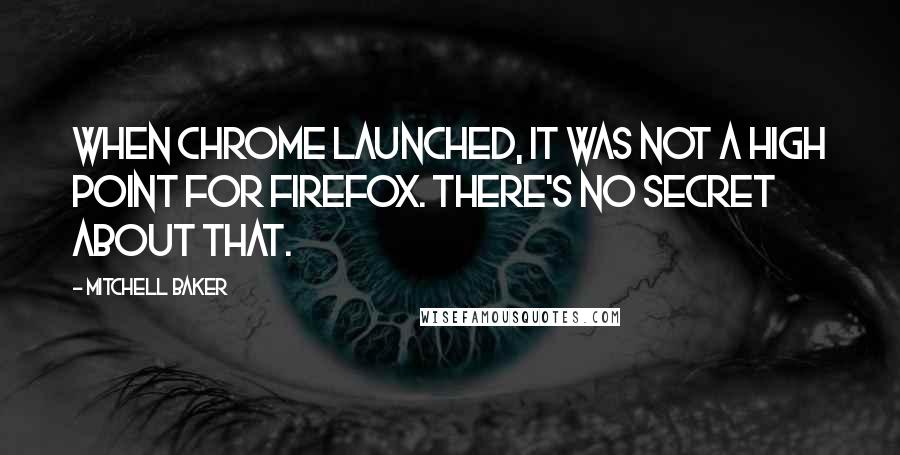 WHEN CHROME LAUNCHED, IT WAS NOT A HIGH POINT FOR FIREFOX. THERE'S NO SECRET ABOUT THAT.

- MITCHELL BAKER

WISEFAMOUSQUOTES.COM